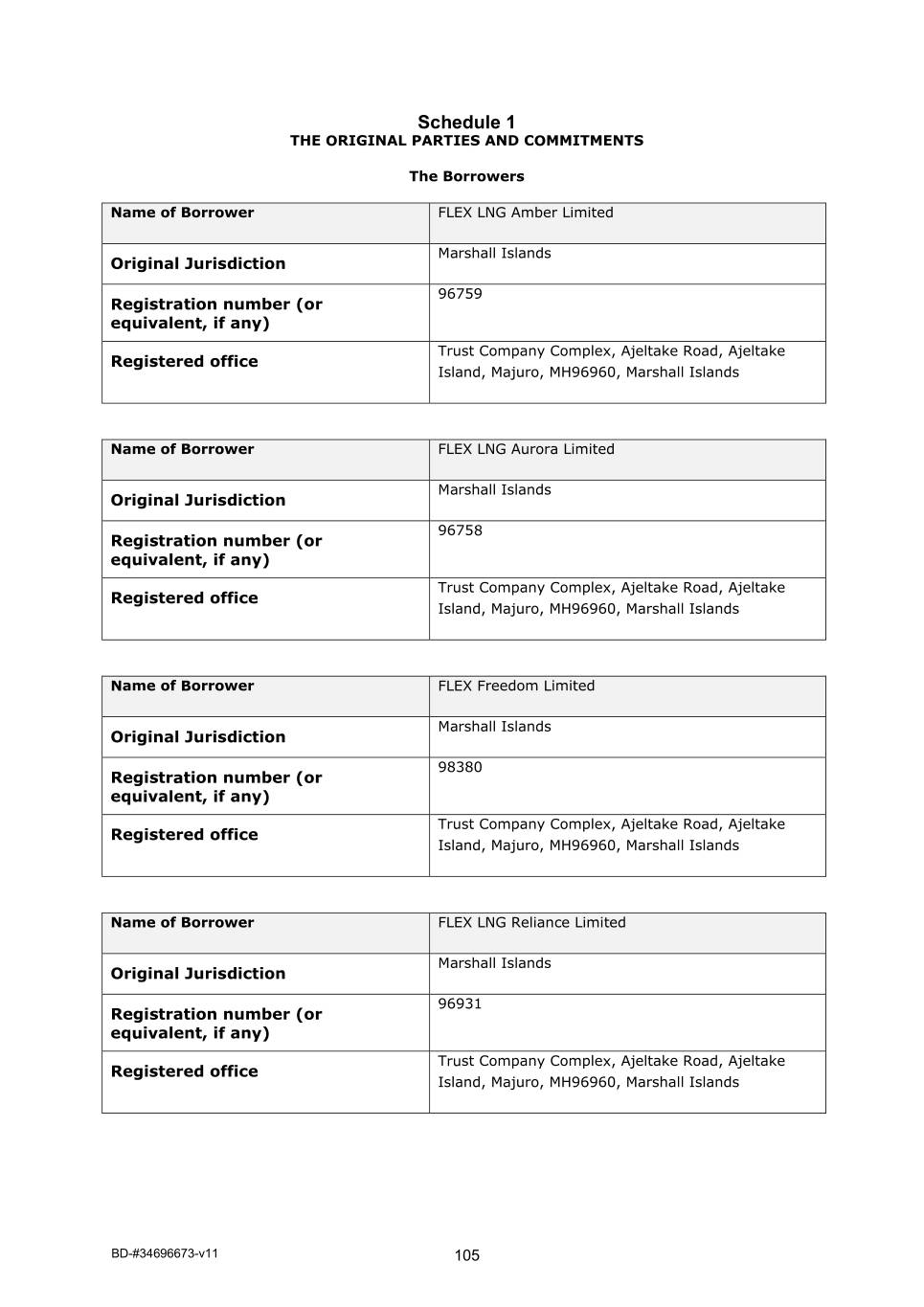 Schedule 1
THE ORIGINAL PARTIES AND COMMITMENTS

The Borrowers

| Name of Borrower | FLEX LNG Amber Limited |
|---|---|
| Original Jurisdiction | Marshall Islands |
| Registration number (or equivalent, if any) | 96759 |
| Registered office | Trust Company Complex, Ajeltake Road, Ajeltake Island, Majuro, MH96960, Marshall Islands |

| Name of Borrower | FLEX LNG Aurora Limited |
|---|---|
| Original Jurisdiction | Marshall Islands |
| Registration number (or equivalent, if any) | 96758 |
| Registered office | Trust Company Complex, Ajeltake Road, Ajeltake Island, Majuro, MH96960, Marshall Islands |

| Name of Borrower | FLEX Freedom Limited |
|---|---|
| Original Jurisdiction | Marshall Islands |
| Registration number (or equivalent, if any) | 98380 |
| Registered office | Trust Company Complex, Ajeltake Road, Ajeltake Island, Majuro, MH96960, Marshall Islands |

| Name of Borrower | FLEX LNG Reliance Limited |
|---|---|
| Original Jurisdiction | Marshall Islands |
| Registration number (or equivalent, if any) | 96931 |
| Registered office | Trust Company Complex, Ajeltake Road, Ajeltake Island, Majuro, MH96960, Marshall Islands |

BD-#34696673-v11

105